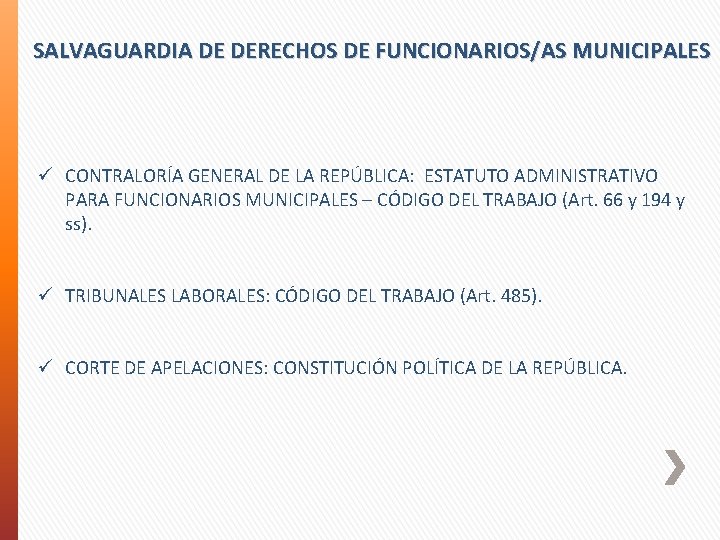 SALVAGUARDIA DE DERECHOS DE FUNCIONARIOS/AS MUNICIPALES

✓ CONTRALORÍA GENERAL DE LA REPÚBLICA: ESTATUTO ADMINISTRATIVO PARA FUNCIONARIOS MUNICIPALES – CÓDIGO DEL TRABAJO (Art. 66 y 194 y ss).

✓ TRIBUNALES LABORALES: CÓDIGO DEL TRABAJO (Art. 485).

✓ CORTE DE APELACIONES: CONSTITUCIÓN POLÍTICA DE LA REPÚBLICA.